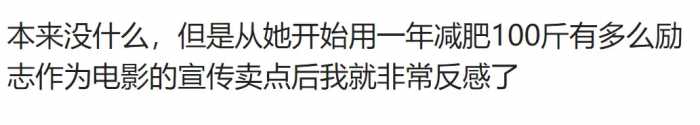 本来没什么，但是从她开始用一年减肥100斤有多么励志作为电影的宣传卖点后我就非常反感了